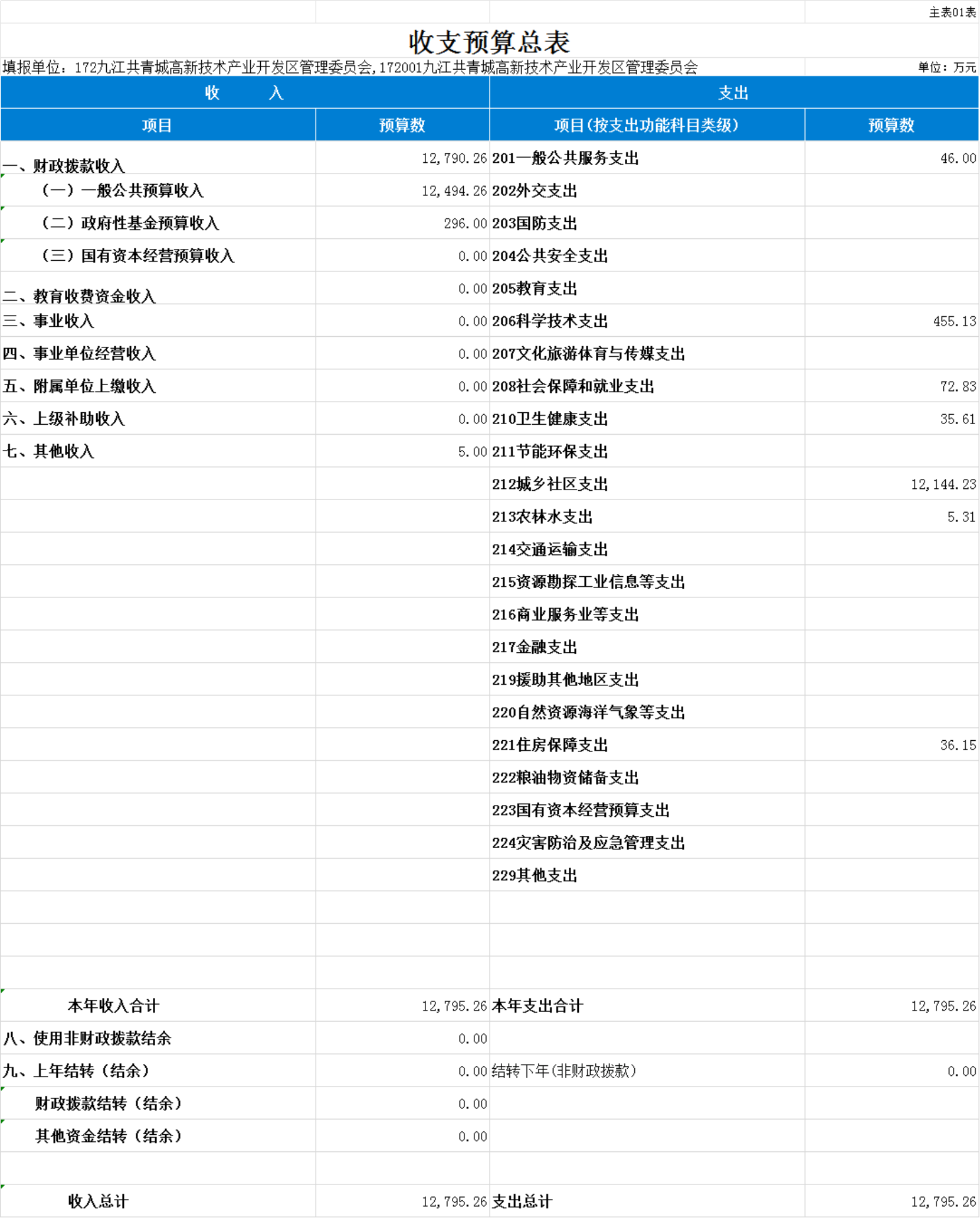 主表01表

收支预算总表

填报单位：172九江共青城高新技术产业开发区管理委员会,172001九江共青城高新技术产业开发区管理委员会　　单位：万元

| 收　　入 | | 支出 | |
|---|---|---|---|
| 项目 | 预算数 | 项目(按支出功能科目类级) | 预算数 |
| 一、财政拨款收入 | 12,790.26 | 201一般公共服务支出 | 46.00 |
| （一）一般公共预算收入 | 12,494.26 | 202外交支出 | |
| （二）政府性基金预算收入 | 296.00 | 203国防支出 | |
| （三）国有资本经营预算收入 | 0.00 | 204公共安全支出 | |
| 二、教育收费资金收入 | 0.00 | 205教育支出 | |
| 三、事业收入 | 0.00 | 206科学技术支出 | 455.13 |
| 四、事业单位经营收入 | 0.00 | 207文化旅游体育与传媒支出 | |
| 五、附属单位上缴收入 | 0.00 | 208社会保障和就业支出 | 72.83 |
| 六、上级补助收入 | 0.00 | 210卫生健康支出 | 35.61 |
| 七、其他收入 | 5.00 | 211节能环保支出 | |
| | | 212城乡社区支出 | 12,144.23 |
| | | 213农林水支出 | 5.31 |
| | | 214交通运输支出 | |
| | | 215资源勘探工业信息等支出 | |
| | | 216商业服务业等支出 | |
| | | 217金融支出 | |
| | | 219援助其他地区支出 | |
| | | 220自然资源海洋气象等支出 | |
| | | 221住房保障支出 | 36.15 |
| | | 222粮油物资储备支出 | |
| | | 223国有资本经营预算支出 | |
| | | 224灾害防治及应急管理支出 | |
| | | 229其他支出 | |
| | | | |
| | | | |
| | | | |
| 本年收入合计 | 12,795.26 | 本年支出合计 | 12,795.26 |
| 八、使用非财政拨款结余 | 0.00 | | |
| 九、上年结转（结余） | 0.00 | 结转下年(非财政拨款) | 0.00 |
| 财政拨款结转（结余） | 0.00 | | |
| 其他资金结转（结余） | 0.00 | | |
| | | | |
| 收入总计 | 12,795.26 | 支出总计 | 12,795.26 |